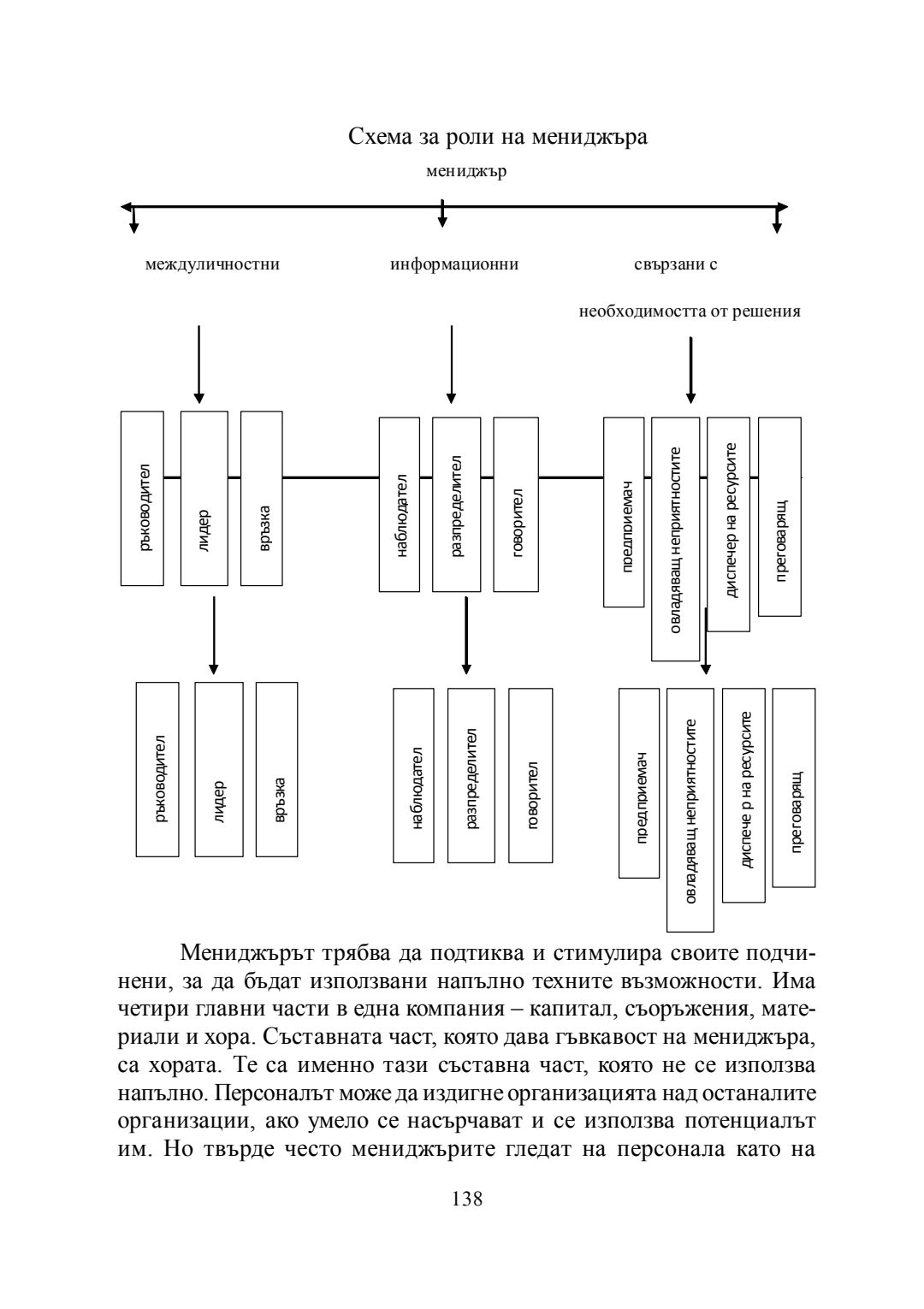 Схема за роли на мениджъра

мениджър

междуличностни

информационни

свързани с необходимостта от решения

ръководител

лидер

връзка

наблюдател

разпределител

говорител

предприемач

овладяващ неприятностите

диспечер на ресурсите

преговарящ

ръководител

лидер

връзка

наблюдател

разпределител

говорител

предприемач

овладяващ неприятностите

диспече р на ресурсите

преговарящ

Мениджърът трябва да подтиква и стимулира своите подчинени, за да бъдат използвани напълно техните възможности. Има четири главни части в една компания – капитал, съоръжения, материали и хора. Съставната част, която дава гъвкавост на мениджъра, са хората. Те са именно тази съставна част, която не се използва напълно. Персоналът може да издигне организацията над останалите организации, ако умело се насърчават и се използва потенциалът им. Но твърде често мениджърите гледат на персонала като на

138